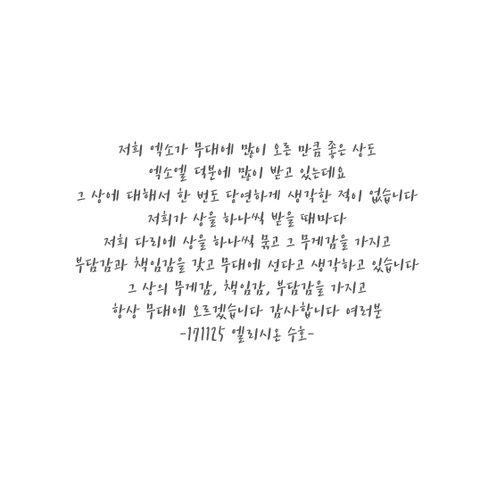 저희 엑소가 무대에 많이 오른 만큼 좋은 상도
엑소엘 덕분에 많이 받고 있는데요
그 상에 대해서 한 번도 당연하게 생각한 적이 없습니다
저희가 상을 하나씩 받을 때마다
저희 다리에 상을 하나씩 묶고 그 무게감을 가지고
부담감과 책임감을 갖고 무대에 선다고 생각하고 있습니다
그 상의 무게감, 책임감, 부담감을 가지고
항상 무대에 오르겠습니다 감사합니다 여러분
-171125 엘리시온 수호-